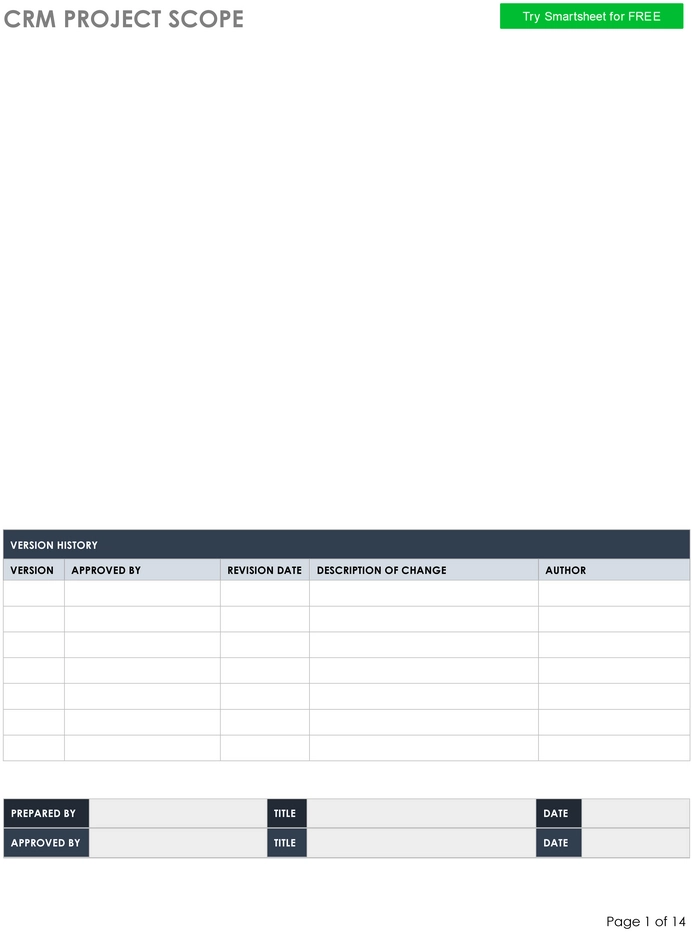 CRM PROJECT SCOPE

Try Smartsheet for FREE

VERSION HISTORY

| VERSION | APPROVED BY | REVISION DATE | DESCRIPTION OF CHANGE | AUTHOR |
|---|---|---|---|---|
| | | | | |
| | | | | |
| | | | | |
| | | | | |
| | | | | |
| | | | | |
| | | | | |

| PREPARED BY | | TITLE | | DATE | |
|---|---|---|---|---|---|
| APPROVED BY | | TITLE | | DATE | |

Page 1 of 14